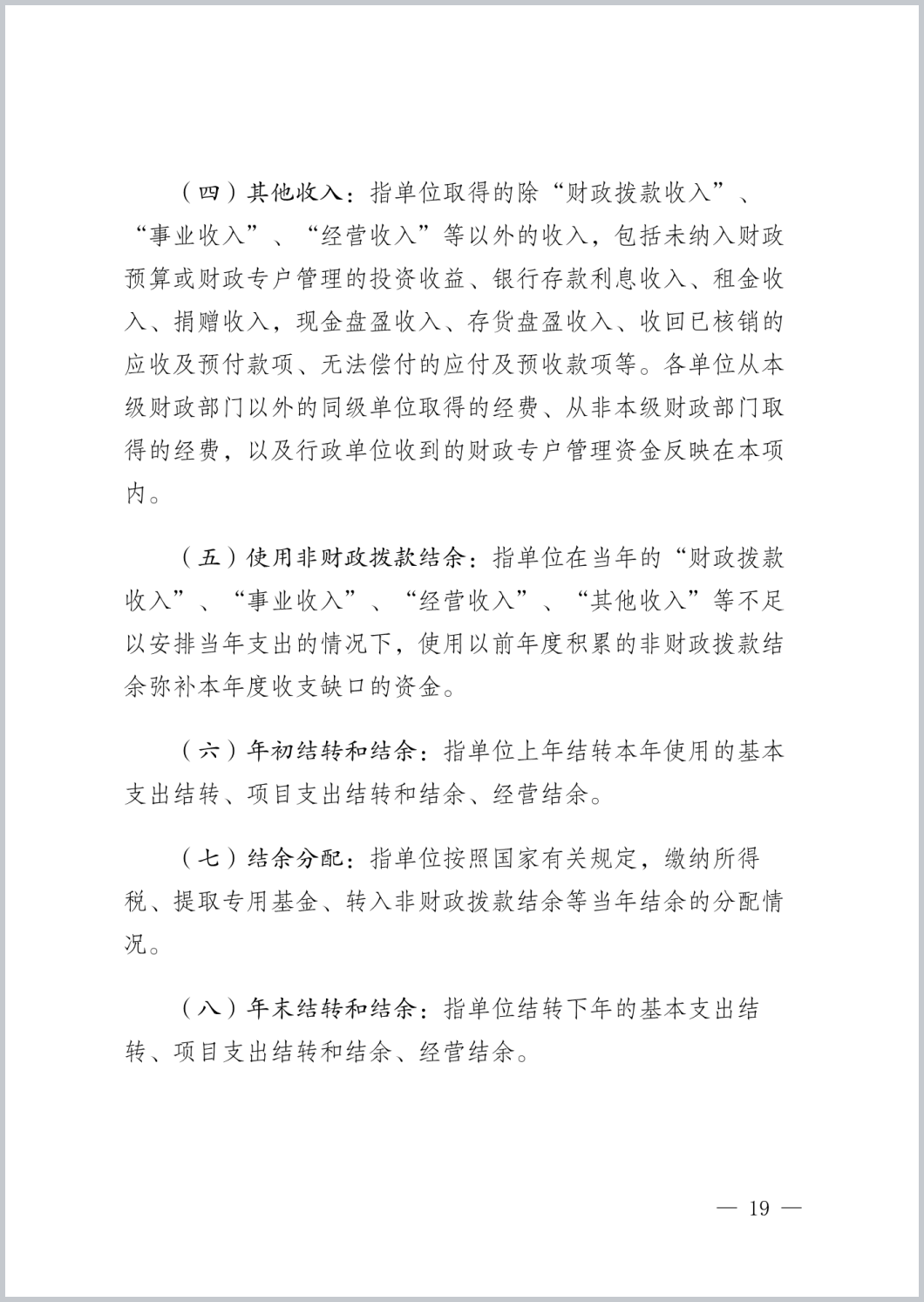 （四）其他收入：指单位取得的除“财政拨款收入”、“事业收入”、“经营收入”等以外的收入，包括未纳入财政预算或财政专户管理的投资收益、银行存款利息收入、租金收入、捐赠收入，现金盘盈收入、存货盘盈收入、收回已核销的应收及预付款项、无法偿付的应付及预收款项等。各单位从本级财政部门以外的同级单位取得的经费、从非本级财政部门取得的经费，以及行政单位收到的财政专户管理资金反映在本项内。

（五）使用非财政拨款结余：指单位在当年的“财政拨款收入”、“事业收入”、“经营收入”、“其他收入”等不足以安排当年支出的情况下，使用以前年度积累的非财政拨款结余弥补本年度收支缺口的资金。

（六）年初结转和结余：指单位上年结转本年使用的基本支出结转、项目支出结转和结余、经营结余。

（七）结余分配：指单位按照国家有关规定，缴纳所得税、提取专用基金、转入非财政拨款结余等当年结余的分配情况。

（八）年末结转和结余：指单位结转下年的基本支出结转、项目支出结转和结余、经营结余。

— 19 —